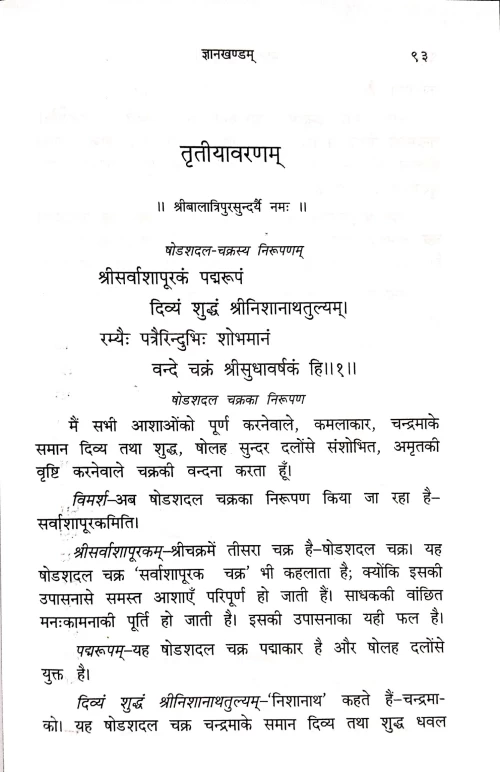 ज्ञानखण्डम्		९३

तृतीयावरणम्

॥ श्रीबालात्रिपुरसुन्दर्यै नमः ॥

षोडशदल-चक्रस्य निरूपणम्

श्रीसर्वाशापूरकं पद्मरूपं
दिव्यं शुद्धं श्रीनिशानाथतुल्यम्।
रम्यैः पत्रैरिन्दुभिः शोभमानं
वन्दे चक्रं श्रीसुधावर्षकं हि॥१॥

षोडशदल चक्रका निरूपण

मैं सभी आशाओंको पूर्ण करनेवाले, कमलाकार, चन्द्रमाके समान दिव्य तथा शुद्ध, षोलह सुन्दर दलोंसे संशोभित, अमृतकी वृष्टि करनेवाले चक्रकी वन्दना करता हूँ।

विमर्श-अब षोडशदल चक्रका निरूपण किया जा रहा है-सर्वाशापूरकमिति।

श्रीसर्वाशापूरकम्-श्रीचक्रमें तीसरा चक्र है-षोडशदल चक्र। यह षोडशदल चक्र 'सर्वाशापूरक चक्र' भी कहलाता है; क्योंकि इसकी उपासनासे समस्त आशाएँ परिपूर्ण हो जाती हैं। साधककी वांछित मनःकामनाकी पूर्ति हो जाती है। इसकी उपासनाका यही फल है।

पद्मरूपम्-यह षोडशदल चक्र पद्माकार है और षोलह दलोंसे युक्त है।

दिव्यं शुद्धं श्रीनिशानाथतुल्यम्-'निशानाथ' कहते हैं-चन्द्रमाको। यह षोडशदल चक्र चन्द्रमाके समान दिव्य तथा शुद्ध धवल